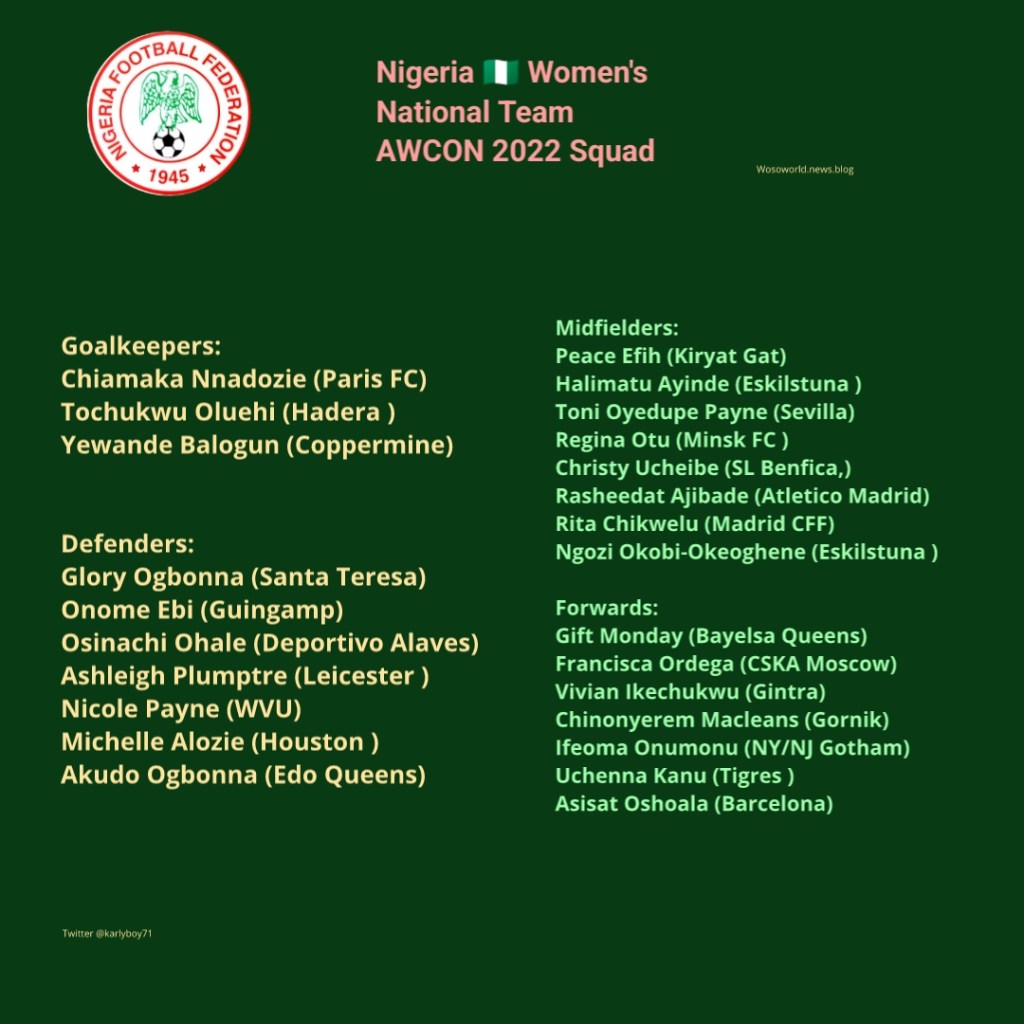 NIGERIA FOOTBALL FEDERATION
1945

Nigeria 🇳🇬 Women's National Team AWCON 2022 Squad

Wosoworld.news.blog

Goalkeepers:
Chiamaka Nnadozie (Paris FC)
Tochukwu Oluehi (Hadera )
Yewande Balogun (Coppermine)

Defenders:
Glory Ogbonna (Santa Teresa)
Onome Ebi (Guingamp)
Osinachi Ohale (Deportivo Alaves)
Ashleigh Plumptre (Leicester )
Nicole Payne (WVU)
Michelle Alozie (Houston )
Akudo Ogbonna (Edo Queens)

Midfielders:
Peace Efih (Kiryat Gat)
Halimatu Ayinde (Eskilstuna )
Toni Oyedupe Payne (Sevilla)
Regina Otu (Minsk FC )
Christy Ucheibe (SL Benfica,)
Rasheedat Ajibade (Atletico Madrid)
Rita Chikwelu (Madrid CFF)
Ngozi Okobi-Okeoghene (Eskilstuna )

Forwards:
Gift Monday (Bayelsa Queens)
Francisca Ordega (CSKA Moscow)
Vivian Ikechukwu (Gintra)
Chinonyerem Macleans (Gornik)
Ifeoma Onumonu (NY/NJ Gotham)
Uchenna Kanu (Tigres )
Asisat Oshoala (Barcelona)

Twitter @karlyboy71